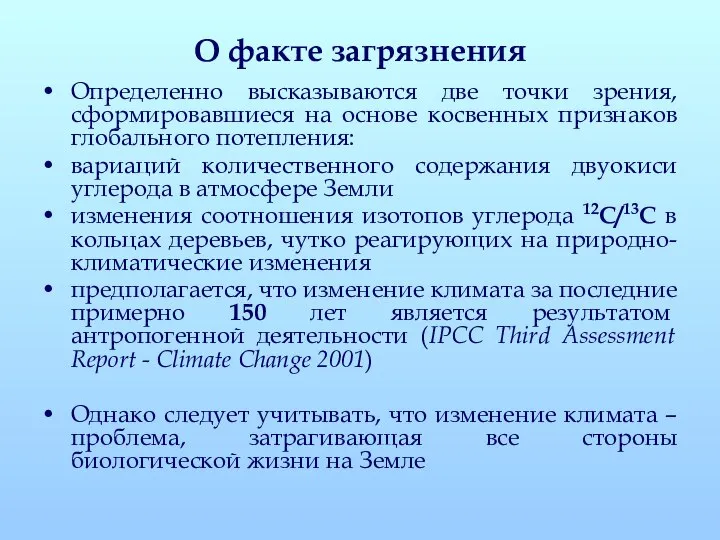 О факте загрязнения

• Определенно высказываются две точки зрения, сформировавшиеся на основе косвенных признаков глобального потепления:

• вариаций количественного содержания двуокиси углерода в атмосфере Земли

• изменения соотношения изотопов углерода $^{12}C/^{13}C$ в кольцах деревьев, чутко реагирующих на природно-климатические изменения

• предполагается, что изменение климата за последние примерно 150 лет является результатом антропогенной деятельности (IPCC Third Assessment Report - Climate Change 2001)

• Однако следует учитывать, что изменение климата – проблема, затрагивающая все стороны биологической жизни на Земле